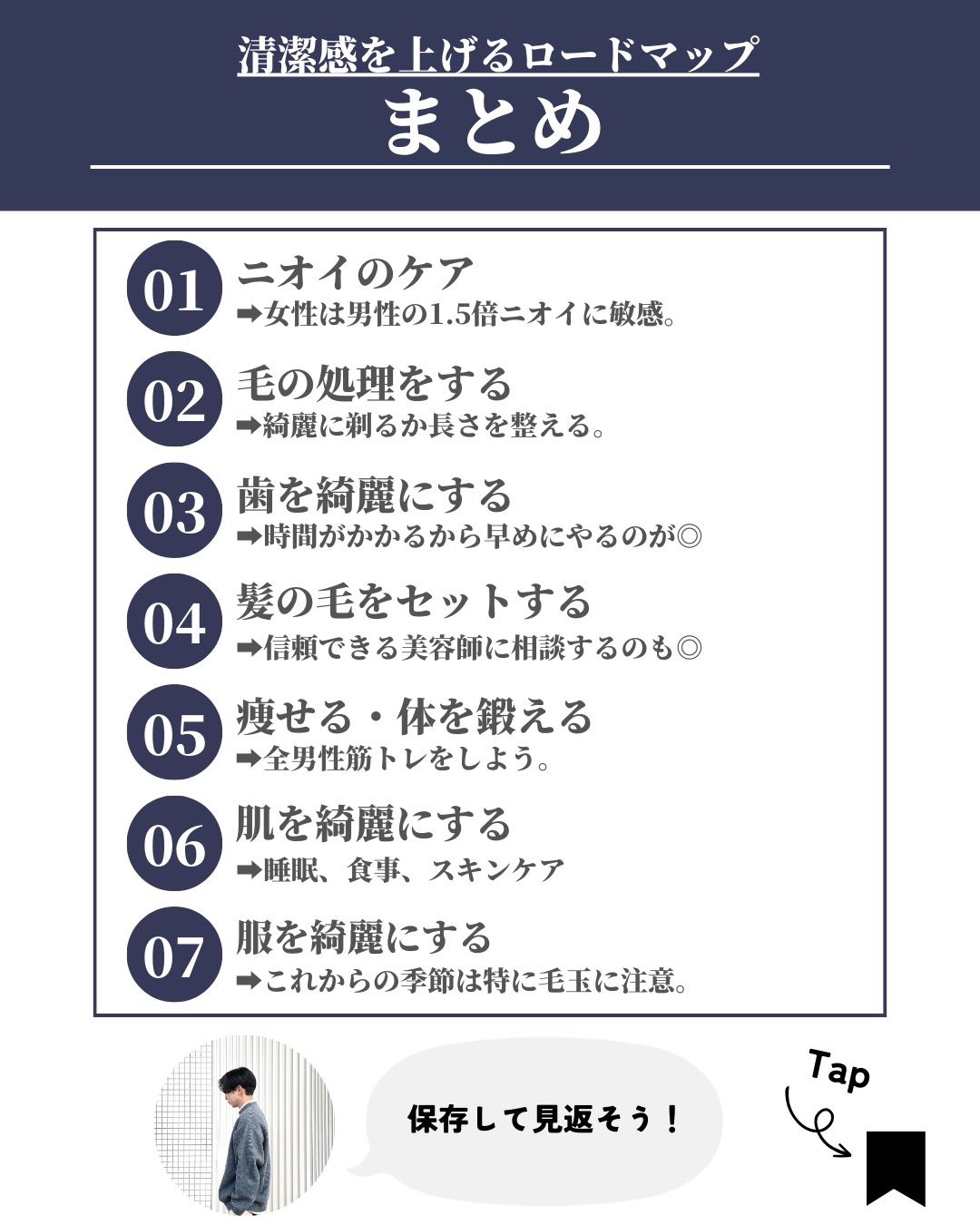 清潔感を上げるロードマップ
まとめ

01 ニオイのケア
➡女性は男性の1.5倍ニオイに敏感。

02 毛の処理をする
➡綺麗に剃るか長さを整える。

03 歯を綺麗にする
➡時間がかかるから早めにやるのが◎

04 髪の毛をセットする
➡信頼できる美容師に相談するのも◎

05 痩せる・体を鍛える
➡全男性筋トレをしよう。

06 肌を綺麗にする
➡睡眠、食事、スキンケア

07 服を綺麗にする
➡これからの季節は特に毛玉に注意。

保存して見返そう！

Tap